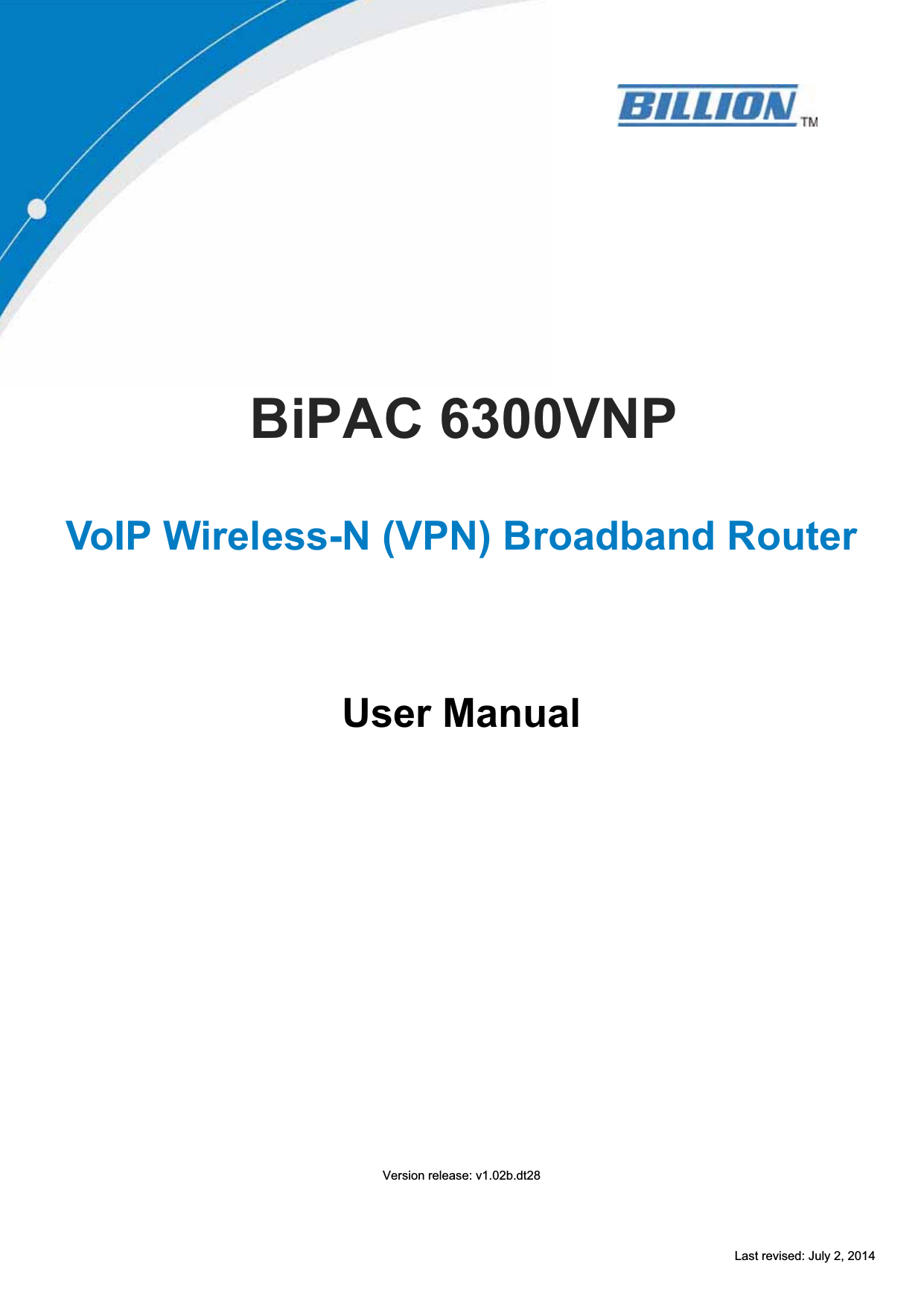 BILLION TM

BiPAC 6300VNP

VoIP Wireless-N (VPN) Broadband Router

User Manual

Version release: v1.02b.dt28

Last revised: July 2, 2014